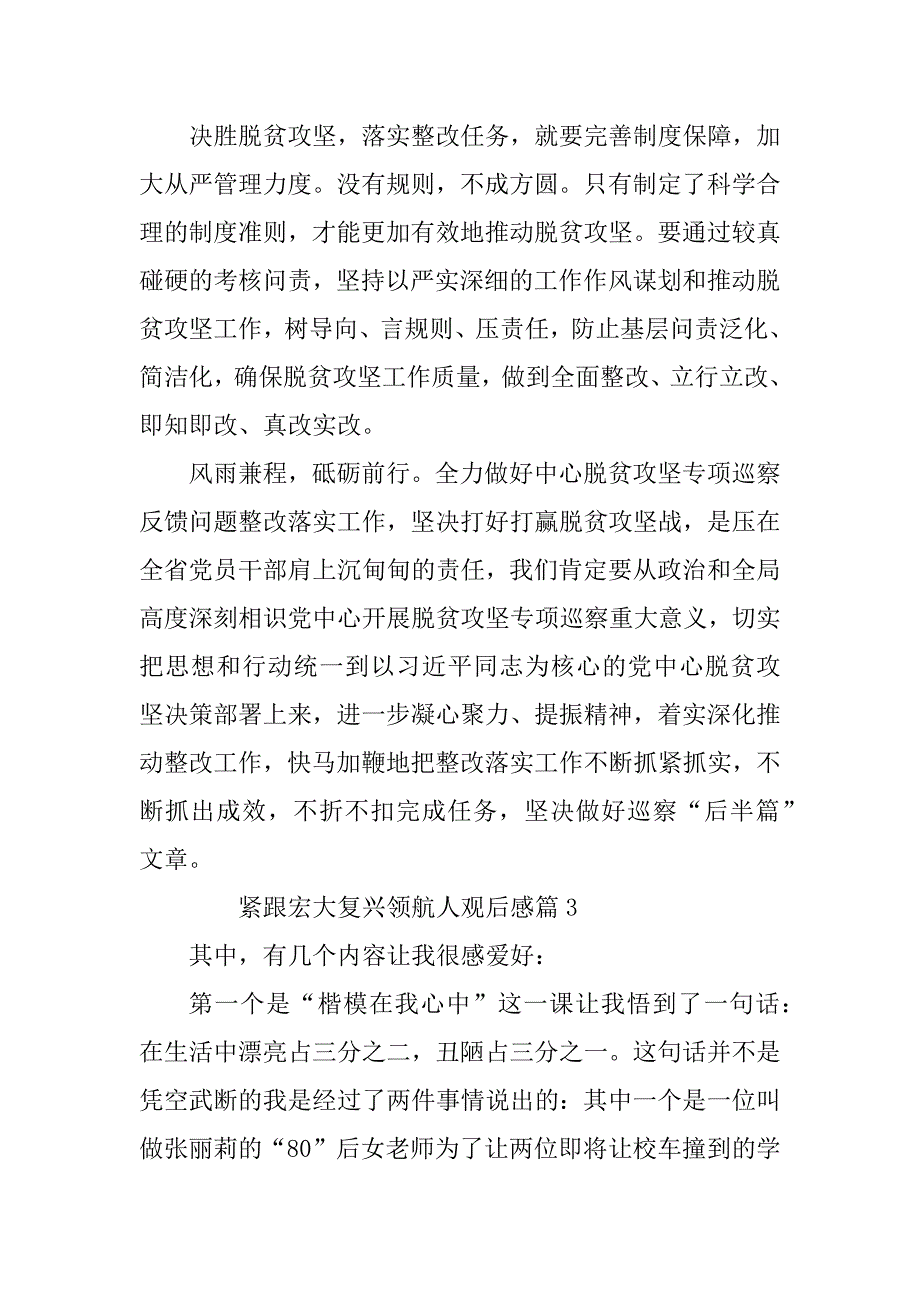 决胜脱贫攻坚，落实整改任务，就要完善制度保障，加大从严管理力度。没有规则，不成方圆。只有制定了科学合理的制度准则，才能更加有效地推动脱贫攻坚。要通过较真碰硬的考核问责，坚持以严实深细的工作作风谋划和推动脱贫攻坚工作，树导向、言规则、压责任，防止基层问责泛化、简洁化，确保脱贫攻坚工作质量，做到全面整改、立行立改、即知即改、真改实改。

风雨兼程，砥砺前行。全力做好中心脱贫攻坚专项巡察反馈问题整改落实工作，坚决打好打赢脱贫攻坚战，是压在全省党员干部肩上沉甸甸的责任，我们肯定要从政治和全局高度深刻相识党中心开展脱贫攻坚专项巡察重大意义，切实把思想和行动统一到以习近平同志为核心的党中心脱贫攻坚决策部署上来，进一步凝心聚力、提振精神，着实深化推动整改工作，快马加鞭地把整改落实工作不断抓紧抓实，不断抓出成效，不折不扣完成任务，坚决做好巡察“后半篇”文章。

紧跟宏大复兴领航人观后感篇 3

其中，有几个内容让我很感爱好：

第一个是“楷模在我心中”这一课让我悟到了一句话：在生活中漂亮占三分之二，丑陋占三分之一。这句话并不是凭空武断的我是经过了两件事情说出的：其中一个是一位叫做张丽莉的“80”后女老师为了让两位即将让校车撞到的学